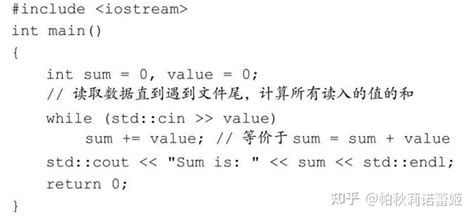 #include <iostream>
int main()
{
    int sum = 0, value = 0;
    // 读取数据直到遇到文件尾，计算所有读入的值的和
    while (std::cin >> value)
        sum += value; // 等价于 sum = sum + value
    std::cout << "Sum is: " << sum << std::endl;
    return 0;
}

知乎 @帕秋莉诺蕾姬